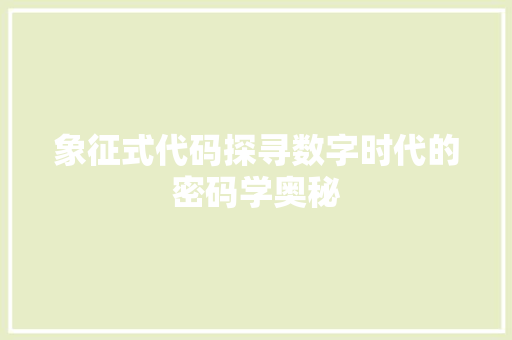 象征式代码探寻数字时代的密码学奥秘